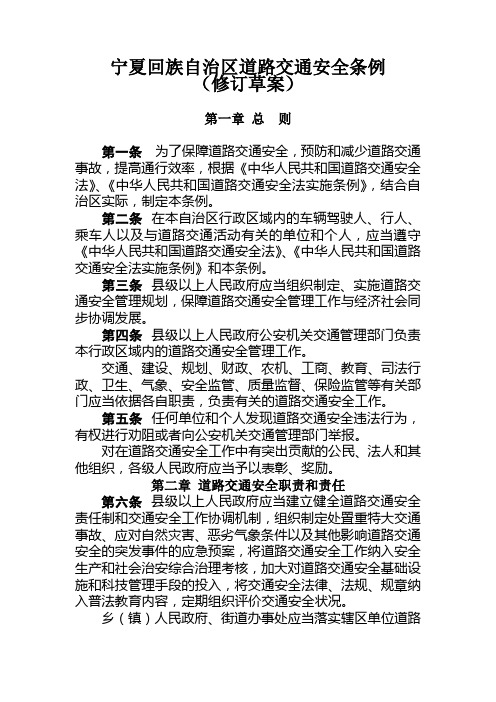 宁夏回族自治区道路交通安全条例
（修订草案）

第一章 总 则

第一条 为了保障道路交通安全，预防和减少道路交通事故，提高通行效率，根据《中华人民共和国道路交通安全法》、《中华人民共和国道路交通安全法实施条例》，结合自治区实际，制定本条例。

第二条 在本自治区行政区域内的车辆驾驶人、行人、乘车人以及与道路交通活动有关的单位和个人，应当遵守《中华人民共和国道路交通安全法》、《中华人民共和国道路交通安全法实施条例》和本条例。

第三条 县级以上人民政府应当组织制定、实施道路交通安全管理规划，保障道路交通安全管理工作与经济社会同步协调发展。

第四条 县级以上人民政府公安机关交通管理部门负责本行政区域内的道路交通安全管理工作。

交通、建设、规划、财政、农机、工商、教育、司法行政、卫生、气象、安全监管、质量监督、保险监管等有关部门应当依据各自职责，负责有关的道路交通安全工作。

第五条 任何单位和个人发现道路交通安全违法行为，有权进行劝阻或者向公安机关交通管理部门举报。

对在道路交通安全工作中有突出贡献的公民、法人和其他组织，各级人民政府应当予以表彰、奖励。

第二章 道路交通安全职责和责任

第六条 县级以上人民政府应当建立健全道路交通安全责任制和交通安全工作协调机制，组织制定处置重特大交通事故、应对自然灾害、恶劣气象条件以及其他影响道路交通安全的突发事件的应急预案，将道路交通安全工作纳入安全生产和社会治安综合治理考核，加大对道路交通安全基础设施和科技管理手段的投入，将交通安全法律、法规、规章纳入普法教育内容，定期组织评价交通安全状况。

乡（镇）人民政府、街道办事处应当落实辖区单位道路